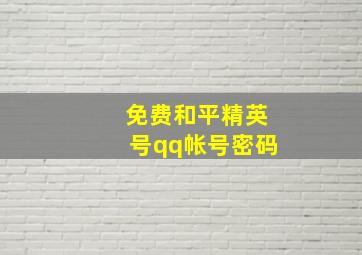 免费和平精英号qq帐号密码